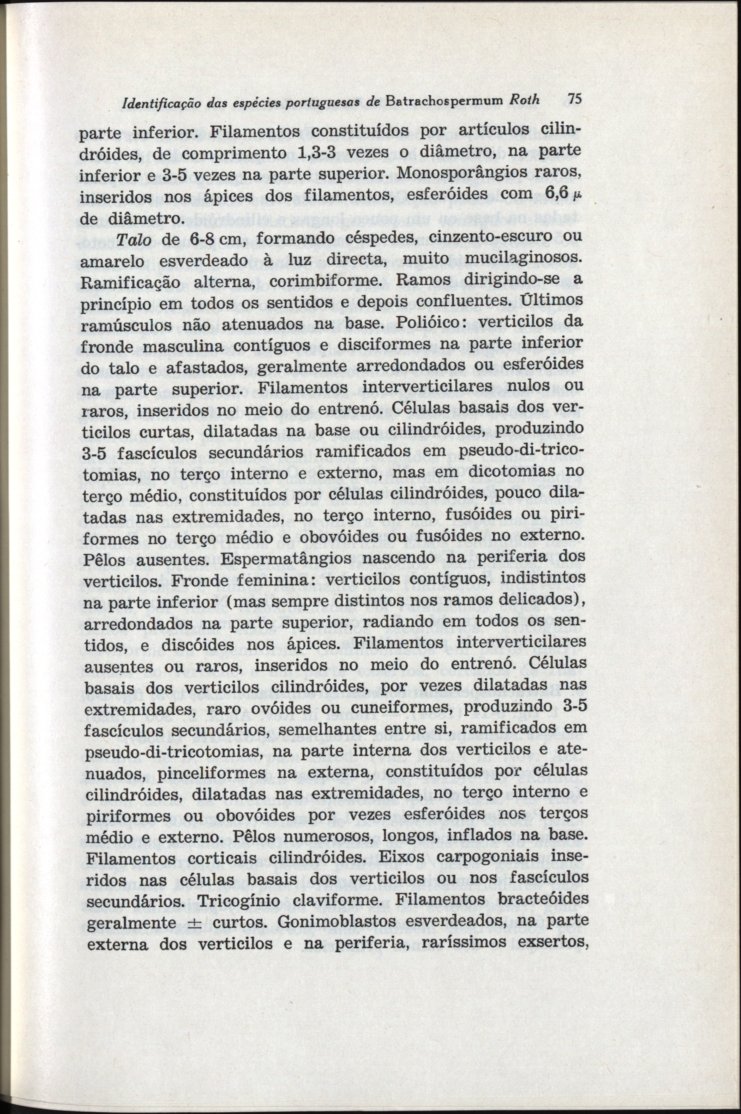 Identificação das espécies portuguesas de Batrachospermum Roth 75

parte inferior. Filamentos constituídos por artículos cilindróides, de comprimento 1,3-3 vezes o diâmetro, na parte inferior e 3-5 vezes na parte superior. Monosporângios raros, inseridos nos ápices dos filamentos, esferóides com 6,6 $\mu$ de diâmetro.

Talo de 6-8 cm, formando céspedes, cinzento-escuro ou amarelo esverdeado à luz directa, muito mucilaginosos. Ramificação alterna, corimbiforme. Ramos dirigindo-se a princípio em todos os sentidos e depois confluentes. Últimos ramúsculos não atenuados na base. Polióico: verticilos da fronde masculina contíguos e disciformes na parte inferior do talo e afastados, geralmente arredondados ou esferóides na parte superior. Filamentos interverticilares nulos ou raros, inseridos no meio do entrenó. Células basais dos verticilos curtas, dilatadas na base ou cilindróides, produzindo 3-5 fascículos secundários ramificados em pseudo-di-tricotomias, no terço interno e externo, mas em dicotomias no terço médio, constituídos por células cilindróides, pouco dilatadas nas extremidades, no terço interno, fusóides ou piriformes no terço médio e obovóides ou fusóides no externo. Pêlos ausentes. Espermatângios nascendo na periferia dos verticilos. Fronde feminina: verticilos contíguos, indistintos na parte inferior (mas sempre distintos nos ramos delicados), arredondados na parte superior, radiando em todos os sentidos, e discóides nos ápices. Filamentos interverticilares ausentes ou raros, inseridos no meio do entrenó. Células basais dos verticilos cilindróides, por vezes dilatadas nas extremidades, raro ovóides ou cuneiformes, produzindo 3-5 fascículos secundários, semelhantes entre si, ramificados em pseudo-di-tricotomias, na parte interna dos verticilos e atenuados, pinceliformes na externa, constituídos por células cilindróides, dilatadas nas extremidades, no terço interno e piriformes ou obovóides por vezes esferóides nos terços médio e externo. Pêlos numerosos, longos, inflados na base. Filamentos corticais cilindróides. Eixos carpogoniais inseridos nas células basais dos verticilos ou nos fascículos secundários. Tricogínio claviforme. Filamentos bracteóides geralmente $\pm$ curtos. Gonimoblastos esverdeados, na parte externa dos verticilos e na periferia, raríssimos exsertos,